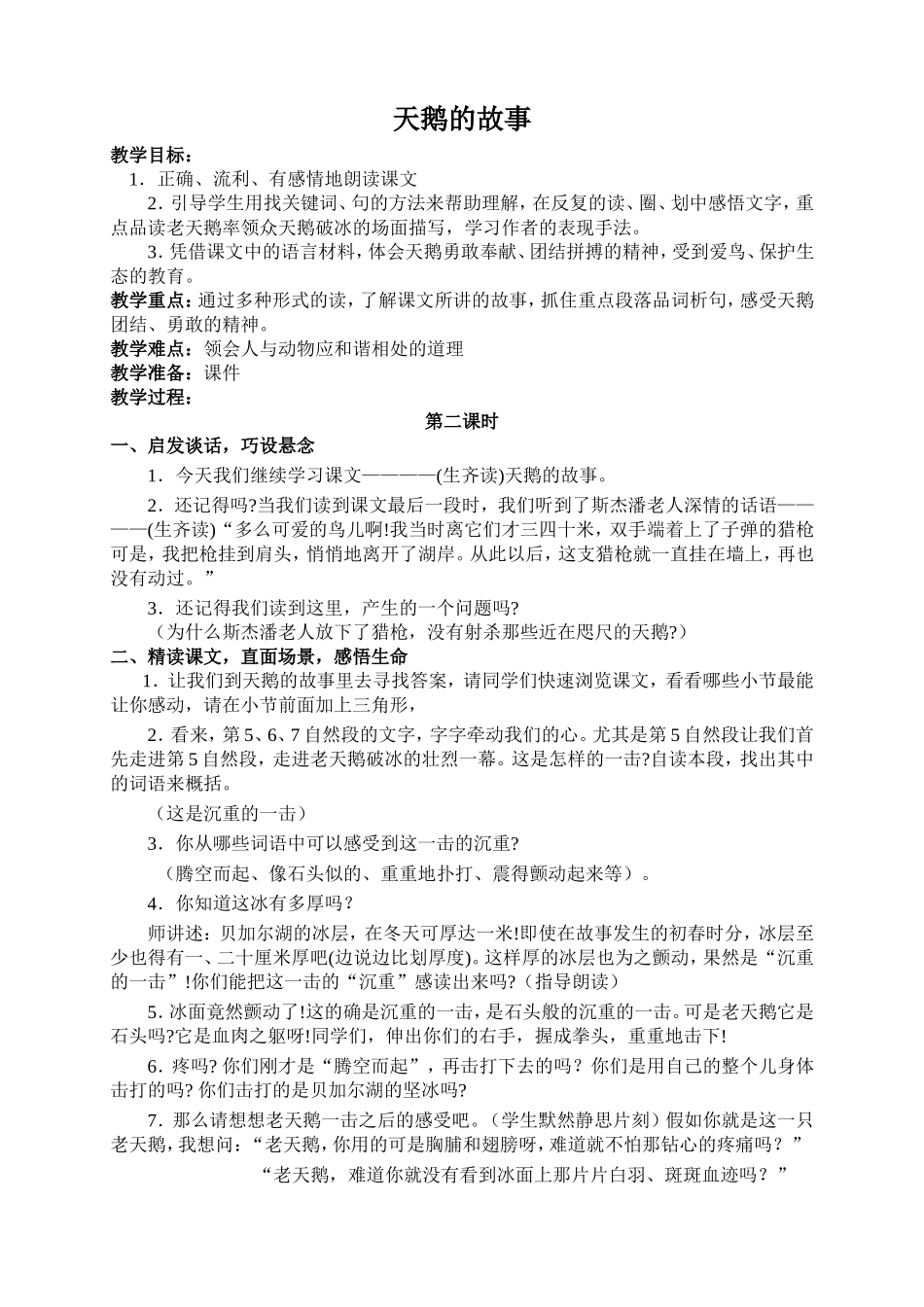 天鹅的故事

教学目标：

1．正确、流利、有感情地朗读课文

2．引导学生用找关键词、句的方法来帮助理解，在反复的读、圈、划中感悟文字，重点品读老天鹅率领众天鹅破冰的场面描写，学习作者的表现手法。

3．凭借课文中的语言材料，体会天鹅勇敢奉献、团结拼搏的精神，受到爱鸟、保护生态的教育。

教学重点：通过多种形式的读，了解课文所讲的故事，抓住重点段落品词析句，感受天鹅团结、勇敢的精神。

教学难点：领会人与动物应和谐相处的道理

教学准备：课件

教学过程：

第二课时

一、启发谈话，巧设悬念

1．今天我们继续学习课文————(生齐读)天鹅的故事。

2．还记得吗?当我们读到课文最后一段时，我们听到了斯杰潘老人深情的话语————(生齐读)“多么可爱的鸟儿啊!我当时离它们才三四十米，双手端着上了子弹的猎枪可是，我把枪挂到肩头，悄悄地离开了湖岸。从此以后，这支猎枪就一直挂在墙上，再也没有动过。”

3．还记得我们读到这里，产生的一个问题吗?

（为什么斯杰潘老人放下了猎枪，没有射杀那些近在咫尺的天鹅?）

二、精读课文，直面场景，感悟生命

1．让我们到天鹅的故事里去寻找答案，请同学们快速浏览课文，看看哪些小节最能让你感动，请在小节前面加上三角形，

2．看来，第5、6、7自然段的文字，字字牵动我们的心。尤其是第5自然段让我们首先走进第5自然段，走进老天鹅破冰的壮烈一幕。这是怎样的一击?自读本段，找出其中的词语来概括。

（这是沉重的一击）

3．你从哪些词语中可以感受到这一击的沉重?

（腾空而起、像石头似的、重重地扑打、震得颤动起来等）。

4．你知道这冰有多厚吗？

师讲述：贝加尔湖的冰层，在冬天可厚达一米!即使在故事发生的初春时分，冰层至少也得有一、二十厘米厚吧(边说边比划厚度)。这样厚的冰层也为之颤动，果然是“沉重的一击”!你们能把这一击的“沉重”感读出来吗?（指导朗读）

5．冰面竟然颤动了!这的确是沉重的一击，是石头般的沉重的一击。可是老天鹅它是石头吗?它是血肉之躯呀!同学们，伸出你们的右手，握成拳头，重重地击下!

6．疼吗? 你们刚才是“腾空而起”，再击打下去的吗？你们是用自己的整个儿身体击打的吗? 你们击打的是贝加尔湖的坚冰吗?

7．那么请想想老天鹅一击之后的感受吧。（学生默然静思片刻）假如你就是这一只老天鹅，我想问：“老天鹅，你用的可是胸脯和翅膀呀，难道就不怕那钻心的疼痛吗？”

“老天鹅，难道你就没有看到冰面上那片片白羽、斑斑血迹吗？”